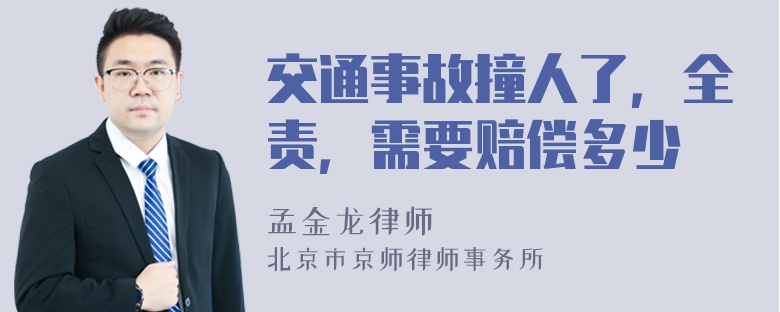 交通事故撞人了，全责，需要赔偿多少

孟金龙律师

北京市京师律师事务所